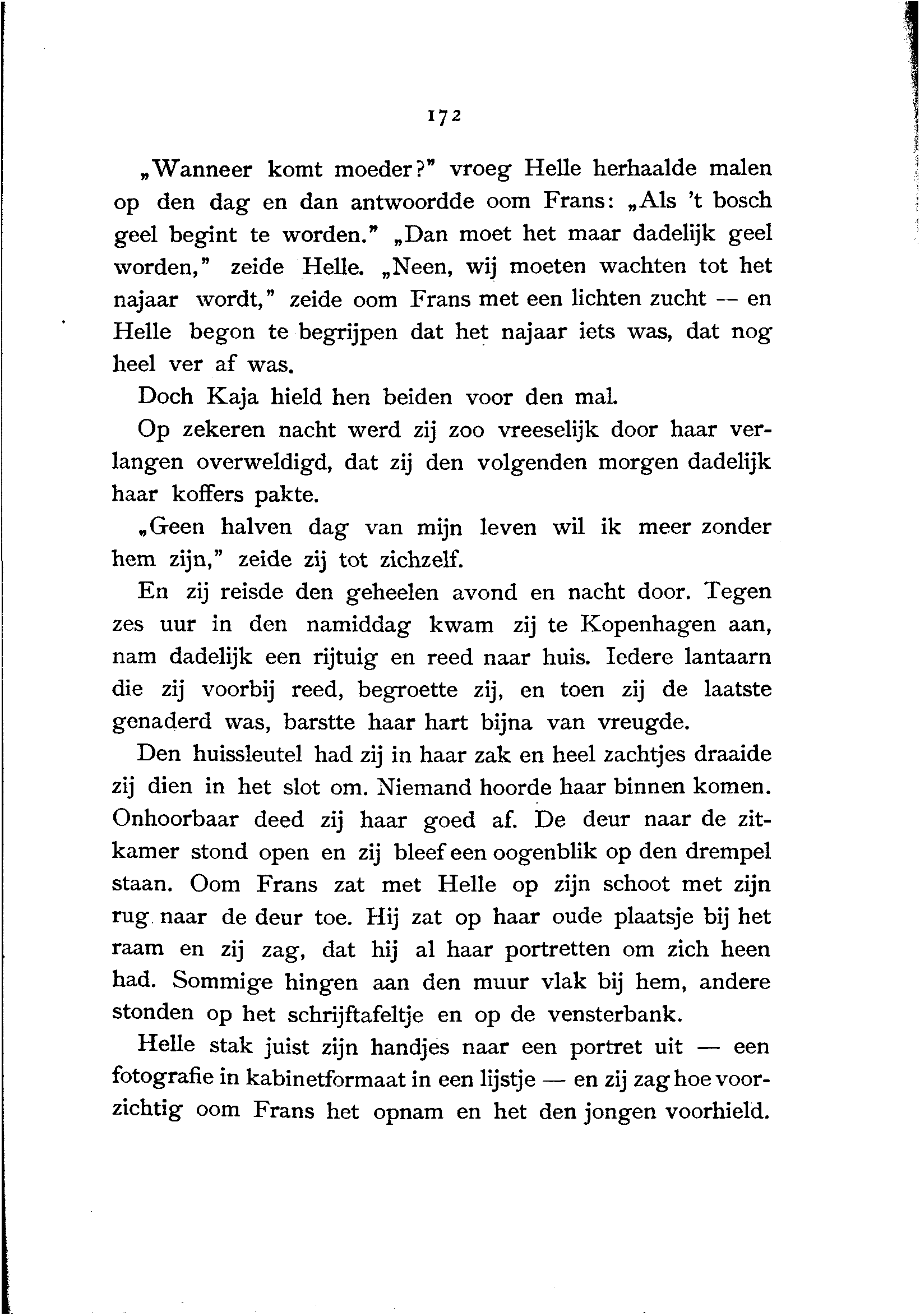 172

„Wanneer komt moeder?" vroeg Helle herhaalde malen op den dag en dan antwoordde oom Frans: „Als 't bosch geel begint te worden." „Dan moet het maar dadelijk geel worden," zeide Helle. „Neen, wij moeten wachten tot het najaar wordt," zeide oom Frans met een lichten zucht -- en Helle begon te begrijpen dat het najaar iets was, dat nog heel ver af was.

Doch Kaja hield hen beiden voor den mal.

Op zekeren nacht werd zij zoo vreeselijk door haar verlangen overweldigd, dat zij den volgenden morgen dadelijk haar koffers pakte.

„Geen halven dag van mijn leven wil ik meer zonder hem zijn," zeide zij tot zichzelf.

En zij reisde den geheelen avond en nacht door. Tegen zes uur in den namiddag kwam zij te Kopenhagen aan, nam dadelijk een rijtuig en reed naar huis. Iedere lantaarn die zij voorbij reed, begroette zij, en toen zij de laatste genaderd was, barstte haar hart bijna van vreugde.

Den huissleutel had zij in haar zak en heel zachtjes draaide zij dien in het slot om. Niemand hoorde haar binnen komen. Onhoorbaar deed zij haar goed af. De deur naar de zitkamer stond open en zij bleef een oogenblik op den drempel staan. Oom Frans zat met Helle op zijn schoot met zijn rug naar de deur toe. Hij zat op haar oude plaatsje bij het raam en zij zag, dat hij al haar portretten om zich heen had. Sommige hingen aan den muur vlak bij hem, andere stonden op het schrijftafeltje en op de vensterbank.

Helle stak juist zijn handjes naar een portret uit — een fotografie in kabinetformaat in een lijstje — en zij zag hoe voorzichtig oom Frans het opnam en het den jongen voorhield.